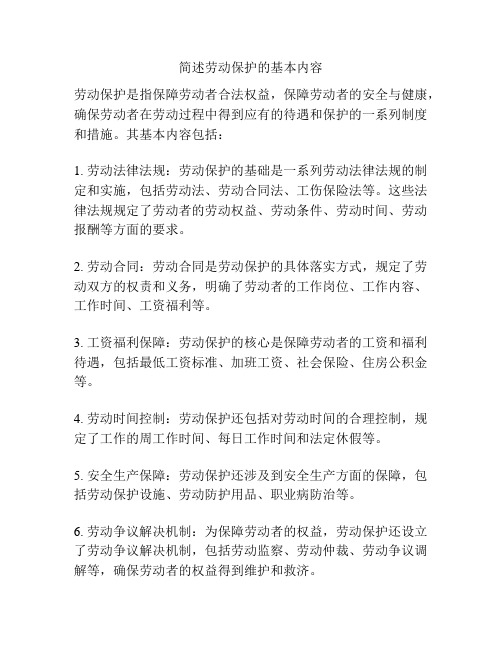 简述劳动保护的基本内容

劳动保护是指保障劳动者合法权益，保障劳动者的安全与健康，确保劳动者在劳动过程中得到应有的待遇和保护的一系列制度和措施。其基本内容包括：

1. 劳动法律法规：劳动保护的基础是一系列劳动法律法规的制定和实施，包括劳动法、劳动合同法、工伤保险法等。这些法律法规规定了劳动者的劳动权益、劳动条件、劳动时间、劳动报酬等方面的要求。

2. 劳动合同：劳动合同是劳动保护的具体落实方式，规定了劳动双方的权责和义务，明确了劳动者的工作岗位、工作内容、工作时间、工资福利等。

3. 工资福利保障：劳动保护的核心是保障劳动者的工资和福利待遇，包括最低工资标准、加班工资、社会保险、住房公积金等。

4. 劳动时间控制：劳动保护还包括对劳动时间的合理控制，规定了工作的周工作时间、每日工作时间和法定休假等。

5. 安全生产保障：劳动保护还涉及到安全生产方面的保障，包括劳动保护设施、劳动防护用品、职业病防治等。

6. 劳动争议解决机制：为保障劳动者的权益，劳动保护还设立了劳动争议解决机制，包括劳动监察、劳动仲裁、劳动争议调解等，确保劳动者的权益得到维护和救济。